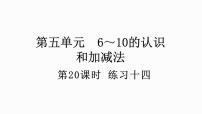 第五单元　6～10的认识和加减法

第20课时　练习十四